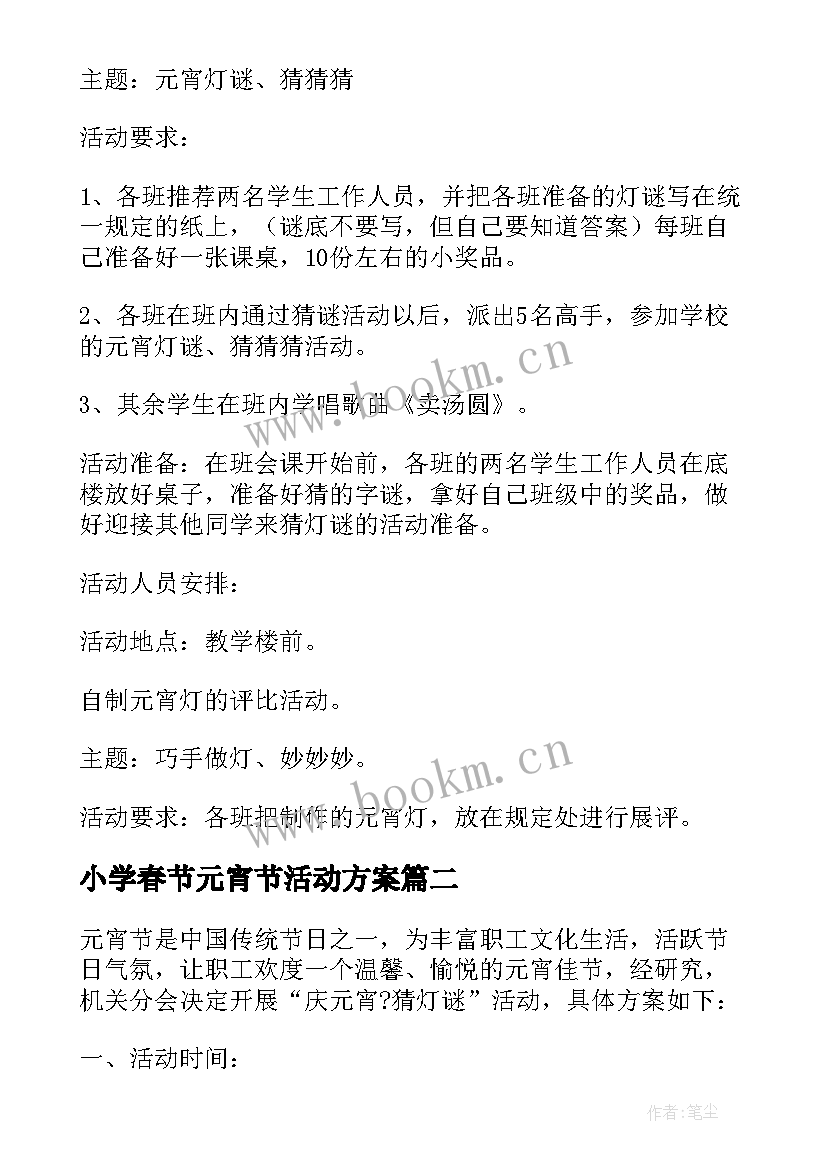 主题：元宵灯谜、猜猜猜

活动要求：

1、各班推荐两名学生工作人员，并把各班准备的灯谜写在统一规定的纸上，（谜底不要写，但自己要知道答案）每班自己准备好一张课桌，10份左右的小奖品。

2、各班在班内通过猜谜活动以后，派出5名高手，参加学校的元宵灯谜、猜猜猜活动。

3、其余学生在班内学唱歌曲《卖汤圆》。

活动准备：在班会课开始前，各班的两名学生工作人员在底楼放好桌子，准备好猜的字谜，拿好自己班级中的奖品，做好迎接其他同学来猜灯谜的活动准备。

活动人员安排：

活动地点：教学楼前。

自制元宵灯的评比活动。

主题：巧手做灯、妙妙妙。

活动要求：各班把制作的元宵灯，放在规定处进行展评。

小学春节元宵节活动方案篇二

元宵节是中国传统节日之一，为丰富职工文化生活，活跃节日气氛，让职工欢度一个温馨、愉悦的元宵佳节，经研究，机关分会决定开展“庆元宵?猜灯谜”活动，具体方案如下：

一、活动时间：

www.bookm.cn

www.bookm.cn

作者：笔尘